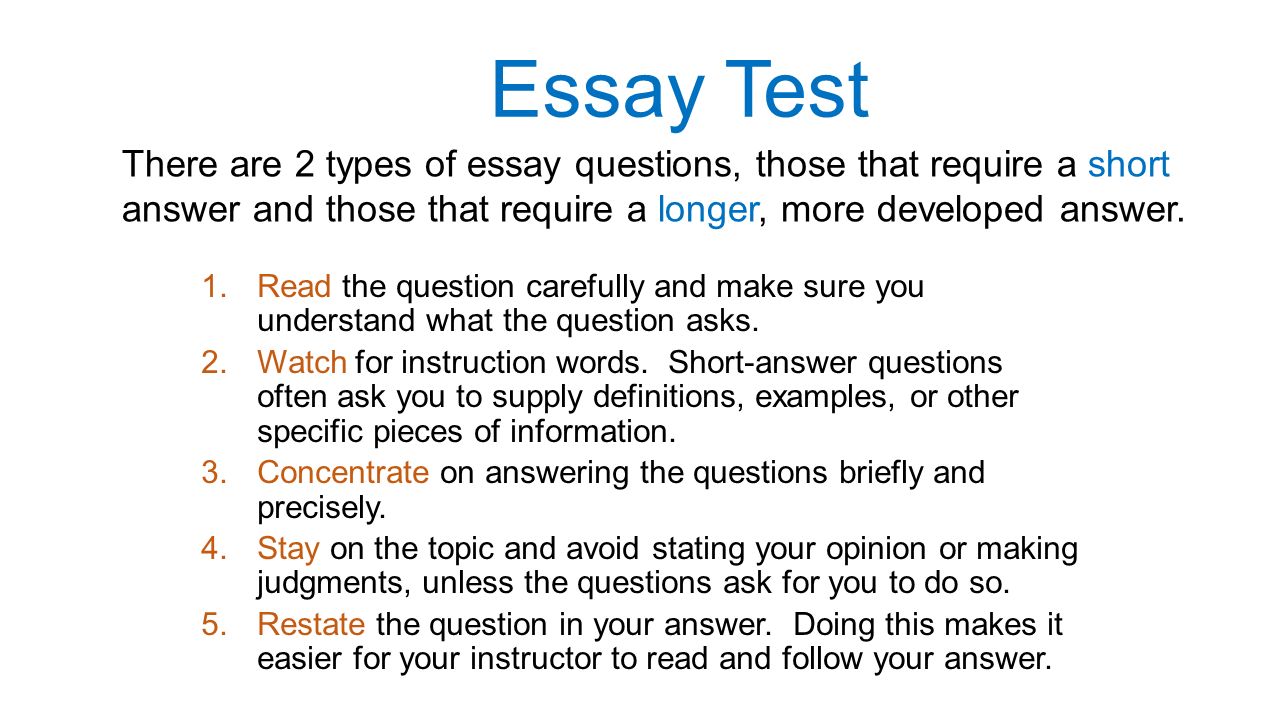 Essay Test

There are 2 types of essay questions, those that require a short answer and those that require a longer, more developed answer.

1. Read the question carefully and make sure you understand what the question asks.
2. Watch for instruction words. Short-answer questions often ask you to supply definitions, examples, or other specific pieces of information.
3. Concentrate on answering the questions briefly and precisely.
4. Stay on the topic and avoid stating your opinion or making judgments, unless the questions ask for you to do so.
5. Restate the question in your answer. Doing this makes it easier for your instructor to read and follow your answer.